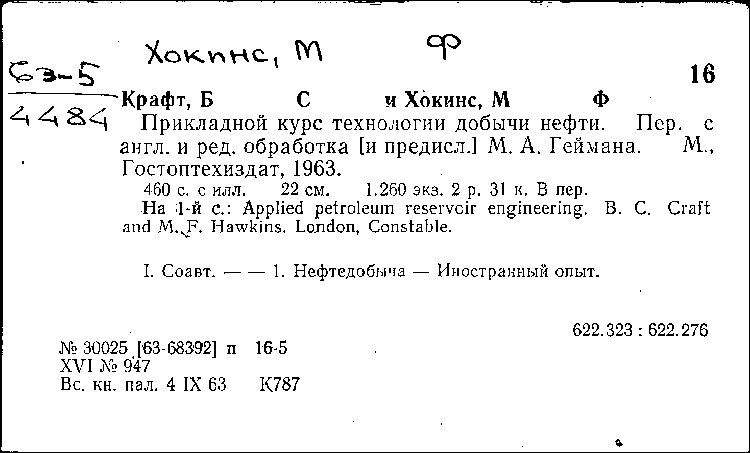 Хокинс, М Ф

63-5
4484

16

Крафт, Б С и Хокинс, М Ф

Прикладной курс технологии добычи нефти. Пер. с англ. и ред. обработка [и предисл.] М. А. Геймана. М., Гостоптехиздат, 1963.

460 с. с илл. 22 см. 1.260 экз. 2 р. 31 к. В пер.

На 1-й с.: Applied petroleum reservoir engineering. B. C. Craft and M. F. Hawkins. London, Constable.

I. Соавт. — — 1. Нефтедобыча — Иностранный опыт.

622.323 : 622.276

№ 30025 [63-68392] п 16-5
XVI № 947
Вс. кн. пал. 4 IX 63 К787